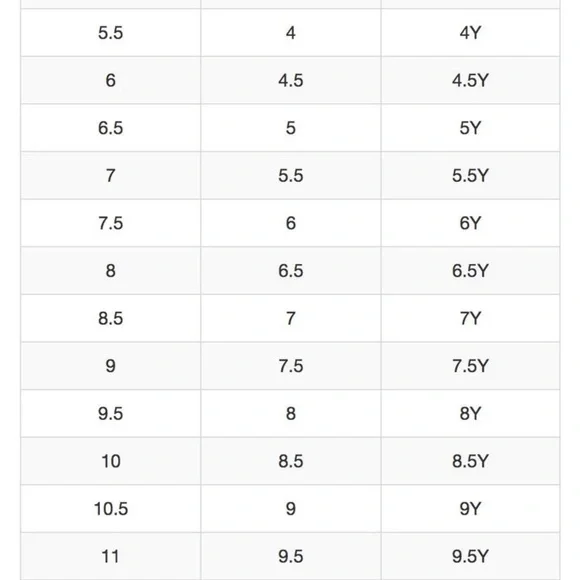 | | | |
|---|---|---|
| 5.5 | 4 | 4Y |
| 6 | 4.5 | 4.5Y |
| 6.5 | 5 | 5Y |
| 7 | 5.5 | 5.5Y |
| 7.5 | 6 | 6Y |
| 8 | 6.5 | 6.5Y |
| 8.5 | 7 | 7Y |
| 9 | 7.5 | 7.5Y |
| 9.5 | 8 | 8Y |
| 10 | 8.5 | 8.5Y |
| 10.5 | 9 | 9Y |
| 11 | 9.5 | 9.5Y |